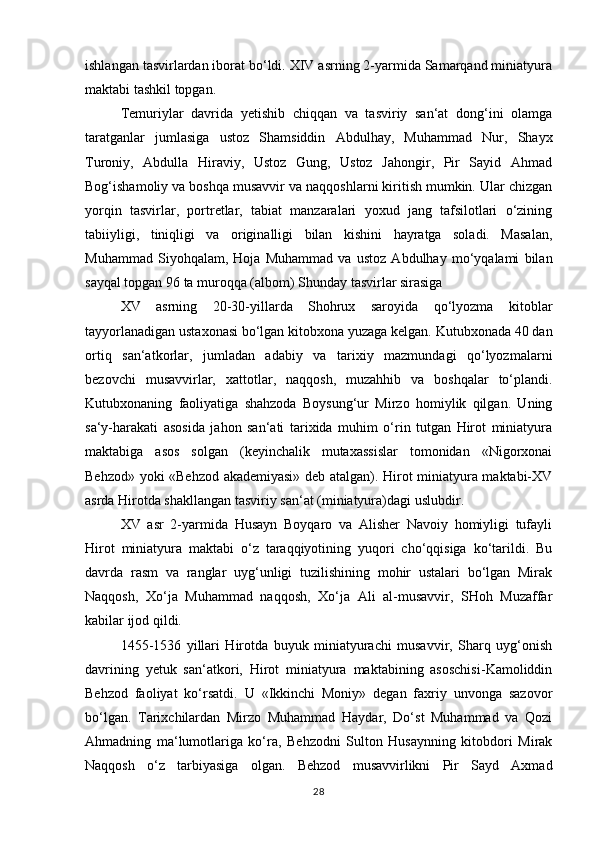 ishlangan tasvirlardan iborat bo‘ldi. XIV asrning 2-yarmida Samarqand miniatyura maktabi tashkil topgan.

Temuriylar davrida yetishib chiqqan va tasviriy san‘at dong‘ini olamga taratganlar jumlasiga ustoz Shamsiddin Abdulhay, Muhammad Nur, Shayx Turoniy, Abdulla Hiraviy, Ustoz Gung, Ustoz Jahongir, Pir Sayid Ahmad Bog‘ishamoliy va boshqa musavvir va naqqoshlarni kiritish mumkin. Ular chizgan yorqin tasvirlar, portretlar, tabiat manzaralari yoxud jang tafsilotlari o‘zining tabiiyligi, tiniqligi va originalligi bilan kishini hayratga soladi. Masalan, Muhammad Siyohqalam, Hoja Muhammad va ustoz Abdulhay mo‘yqalami bilan sayqal topgan 96 ta muroqqa (albom) Shunday tasvirlar sirasiga

XV asrning 20-30-yillarda Shohrux saroyida qo‘lyozma kitoblar tayyorlanadigan ustaxonasi bo‘lgan kitobxona yuzaga kelgan. Kutubxonada 40 dan ortiq san‘atkorlar, jumladan adabiy va tarixiy mazmundagi qo‘lyozmalarni bezovchi musavvirlar, xattotlar, naqqosh, muzahhib va boshqalar to‘plandi. Kutubxonaning faoliyatiga shahzoda Boysung‘ur Mirzo homiylik qilgan. Uning sa‘y-harakati asosida jahon san‘ati tarixida muhim o‘rin tutgan Hirot miniatyura maktabiga asos solgan (keyinchalik mutaxassislar tomonidan «Nigorxonai Behzod» yoki «Behzod akademiyasi» deb atalgan). Hirot miniatyura maktabi-XV asrda Hirotda shakllangan tasviriy san‘at (miniatyura)dagi uslubdir.

XV asr 2-yarmida Husayn Boyqaro va Alisher Navoiy homiyligi tufayli Hirot miniatyura maktabi o‘z taraqqiyotining yuqori cho‘qqisiga ko‘tarildi. Bu davrda rasm va ranglar uyg‘unligi tuzilishining mohir ustalari bo‘lgan Mirak Naqqosh, Xo‘ja Muhammad naqqosh, Xo‘ja Ali al-musavvir, SHoh Muzaffar kabilar ijod qildi.

1455-1536 yillari Hirotda buyuk miniatyurachi musavvir, Sharq uyg‘onish davrining yetuk san‘atkori, Hirot miniatyura maktabining asoschisi-Kamoliddin Behzod faoliyat ko‘rsatdi. U «Ikkinchi Moniy» degan faxriy unvonga sazovor bo‘lgan. Tarixchilardan Mirzo Muhammad Haydar, Do‘st Muhammad va Qozi Ahmadning ma‘lumotlariga ko‘ra, Behzodni Sulton Husaynning kitobdori Mirak Naqqosh o‘z tarbiyasiga olgan. Behzod musavvirlikni Pir Sayd Axmad

28